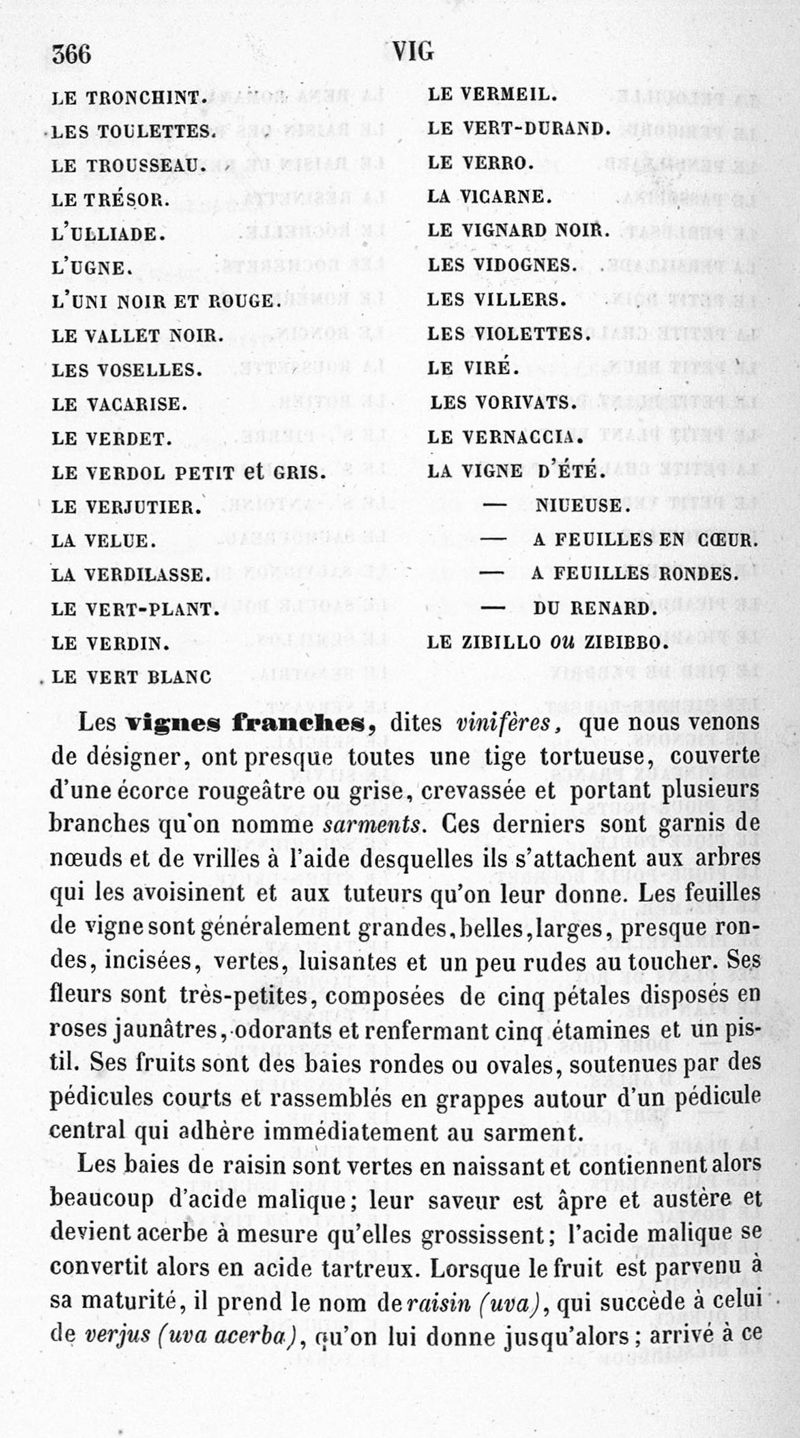 366 VIG

LE TRONCHINT.
LES TOULETTES.
LE TROUSSEAU.
LE TRÉSOR.
L'ULLIADE.
L'UGNE.
L'UNI NOIR ET ROUGE.
LE VALLET NOIR.
LES VOSELLES.
LE VACARISE.
LE VERDET.
LE VERDOL PETIT et GRIS.
LE VERJUTIER.
LA VELUE.
LA VERDILASSE.
LE VERT-PLANT.
LE VERDIN.
LE VERT BLANC

LE VERMEIL.
LE VERT-DURAND.
LE VERRO.
LA VICARNE.
LE VIGNARD NOIR.
LES VIDOGNES.
LES VILLERS.
LES VIOLETTES.
LE VIRÉ.
LES VORIVATS.
LE VERNACCIA.
LA VIGNE D'ÉTÉ.
— NIUEUSE.
— A FEUILLES EN CŒUR.
— A FEUILLES RONDES.
— DU RENARD.
LE ZIBILLO ou ZIBIBBO.

Les vignes franches, dites vinifères, que nous venons de désigner, ont presque toutes une tige tortueuse, couverte d'une écorce rougeâtre ou grise, crevassée et portant plusieurs branches qu'on nomme sarments. Ces derniers sont garnis de nœuds et de vrilles à l'aide desquelles ils s'attachent aux arbres qui les avoisinent et aux tuteurs qu'on leur donne. Les feuilles de vigne sont généralement grandes, belles, larges, presque rondes, incisées, vertes, luisantes et un peu rudes au toucher. Ses fleurs sont très-petites, composées de cinq pétales disposés en roses jaunâtres, odorants et renfermant cinq étamines et un pistil. Ses fruits sont des baies rondes ou ovales, soutenues par des pédicules courts et rassemblés en grappes autour d'un pédicule central qui adhère immédiatement au sarment.

Les baies de raisin sont vertes en naissant et contiennent alors beaucoup d'acide malique; leur saveur est âpre et austère et devient acerbe à mesure qu'elles grossissent; l'acide malique se convertit alors en acide tartreux. Lorsque le fruit est parvenu à sa maturité, il prend le nom de raisin (uva), qui succède à celui de verjus (uva acerba), qu'on lui donne jusqu'alors; arrivé à ce